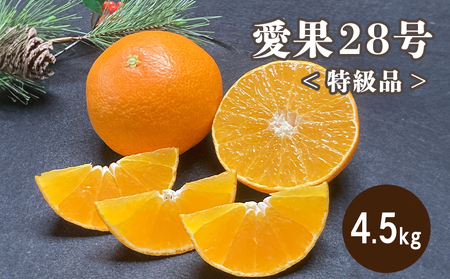 愛果28号
＜特級品＞

4.5kg